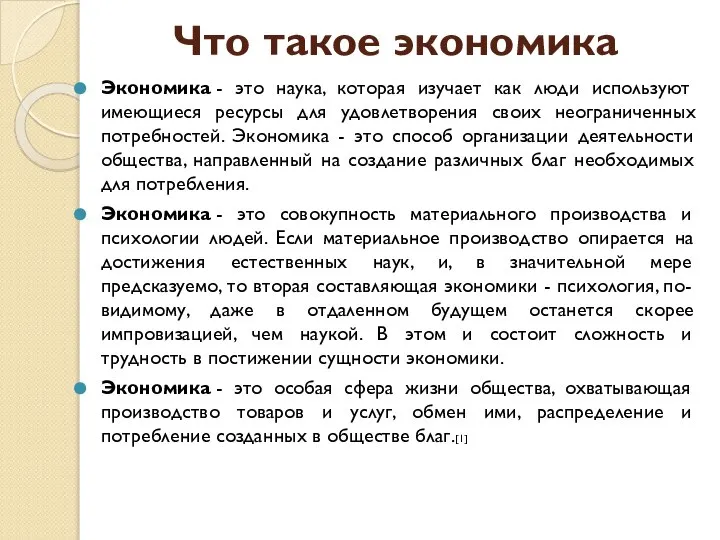 Что такое экономика

Экономика - это наука, которая изучает как люди используют имеющиеся ресурсы для удовлетворения своих неограниченных потребностей. Экономика - это способ организации деятельности общества, направленный на создание различных благ необходимых для потребления.

Экономика - это совокупность материального производства и психологии людей. Если материальное производство опирается на достижения естественных наук, и, в значительной мере предсказуемо, то вторая составляющая экономики - психология, по-видимому, даже в отдаленном будущем останется скорее импровизацией, чем наукой. В этом и состоит сложность и трудность в постижении сущности экономики.

Экономика - это особая сфера жизни общества, охватывающая производство товаров и услуг, обмен ими, распределение и потребление созданных в обществе благ.[1]